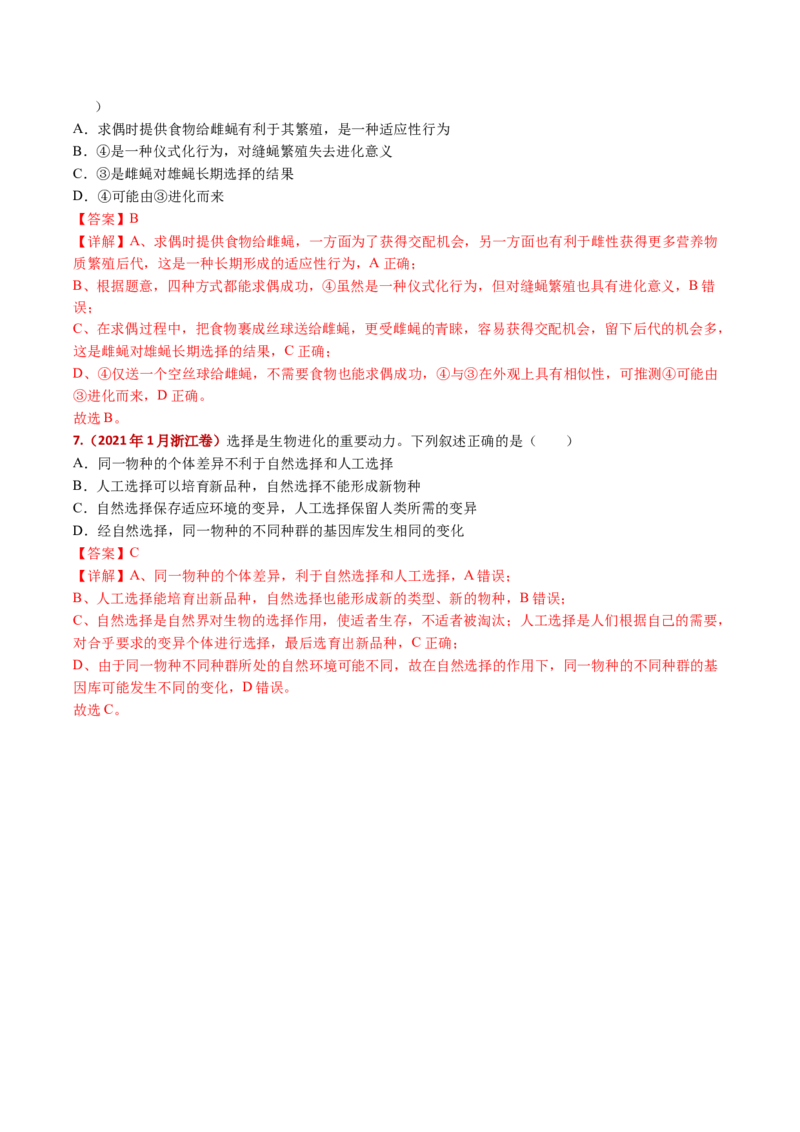 ）
A．求偶时提供食物给雌蝇有利于其繁殖，是一种适应性行为
B．④是一种仪式化行为，对缝蝇繁殖失去进化意义
C．③是雌蝇对雄蝇长期选择的结果
D．④可能由③进化而来
【答案】B
【详解】A、求偶时提供食物给雌蝇，一方面为了获得交配机会，另一方面也有利于雌性获得更多营养物质繁殖后代，这是一种长期形成的适应性行为，A 正确；
B、根据题意，四种方式都能求偶成功，④虽然是一种仪式化行为，但对缝蝇繁殖也具有进化意义，B 错误；
C、在求偶过程中，把食物裹成丝球送给雌蝇，更受雌蝇的青睐，容易获得交配机会，留下后代的机会多，这是雌蝇对雄蝇长期选择的结果，C 正确；
D、④仅送一个空丝球给雌蝇，不需要食物也能求偶成功，④与③在外观上具有相似性，可推测④可能由③进化而来，D 正确。
故选 B。
7.（2021 年 1 月浙江卷）选择是生物进化的重要动力。下列叙述正确的是（　　）
A．同一物种的个体差异不利于自然选择和人工选择
B．人工选择可以培育新品种，自然选择不能形成新物种
C．自然选择保存适应环境的变异，人工选择保留人类所需的变异
D．经自然选择，同一物种的不同种群的基因库发生相同的变化
【答案】C
【详解】A、同一物种的个体差异，利于自然选择和人工选择，A 错误；
B、人工选择能培育出新品种，自然选择也能形成新的类型、新的物种，B 错误；
C、自然选择是自然界对生物的选择作用，使适者生存，不适者被淘汰；人工选择是人们根据自己的需要，对合乎要求的变异个体进行选择，最后选育出新品种，C 正确；
D、由于同一物种不同种群所处的自然环境可能不同，故在自然选择的作用下，同一物种的不同种群的基因库可能发生不同的变化，D 错误。
故选 C。